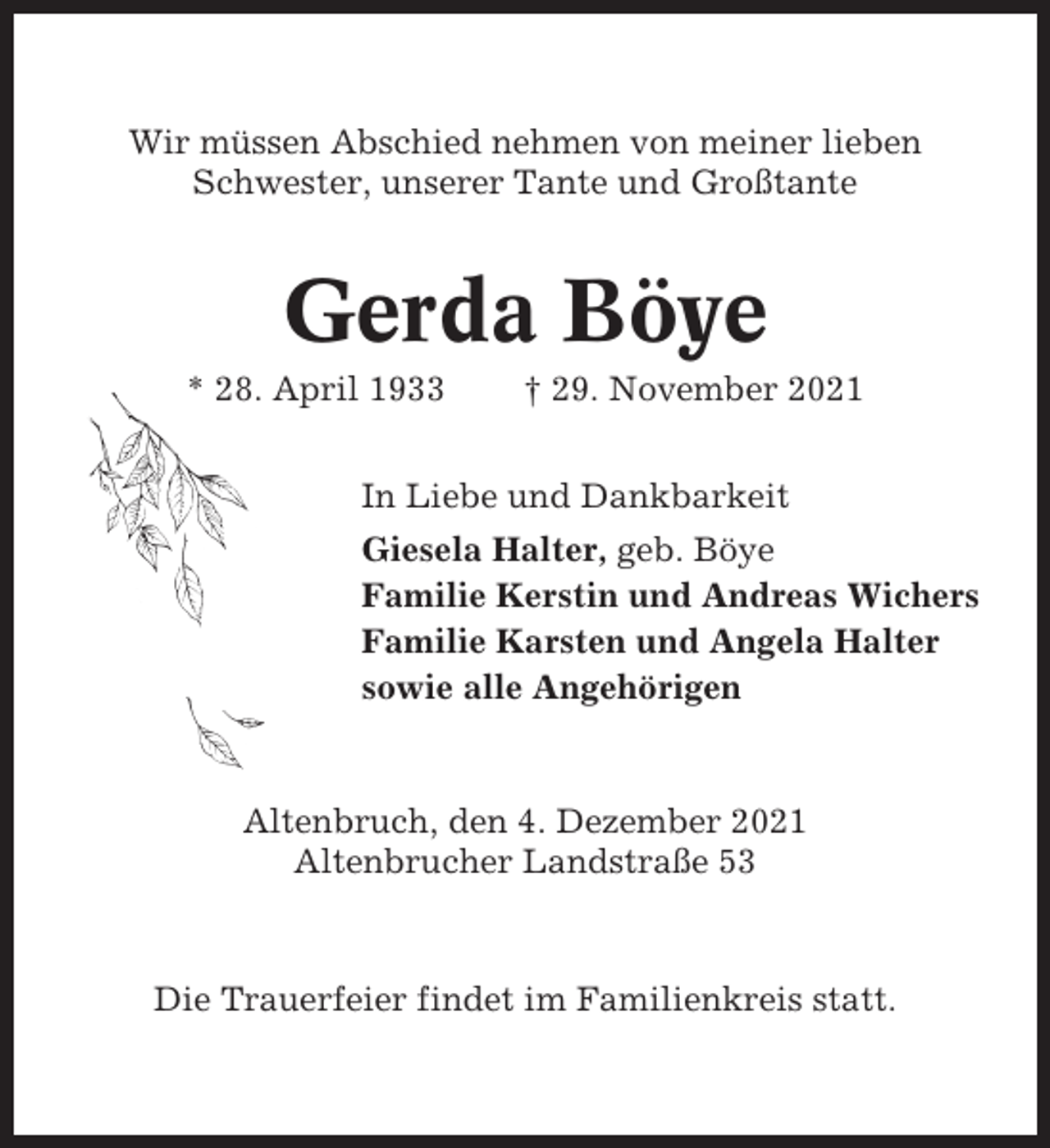 Wir müssen Abschied nehmen von meiner lieben Schwester, unserer Tante und Großtante

Gerda Böye

* 28. April 1933 † 29. November 2021

In Liebe und Dankbarkeit

Giesela Halter, geb. Böye
Familie Kerstin und Andreas Wichers
Familie Karsten und Angela Halter
sowie alle Angehörigen

Altenbruch, den 4. Dezember 2021
Altenbrucher Landstraße 53

Die Trauerfeier findet im Familienkreis statt.